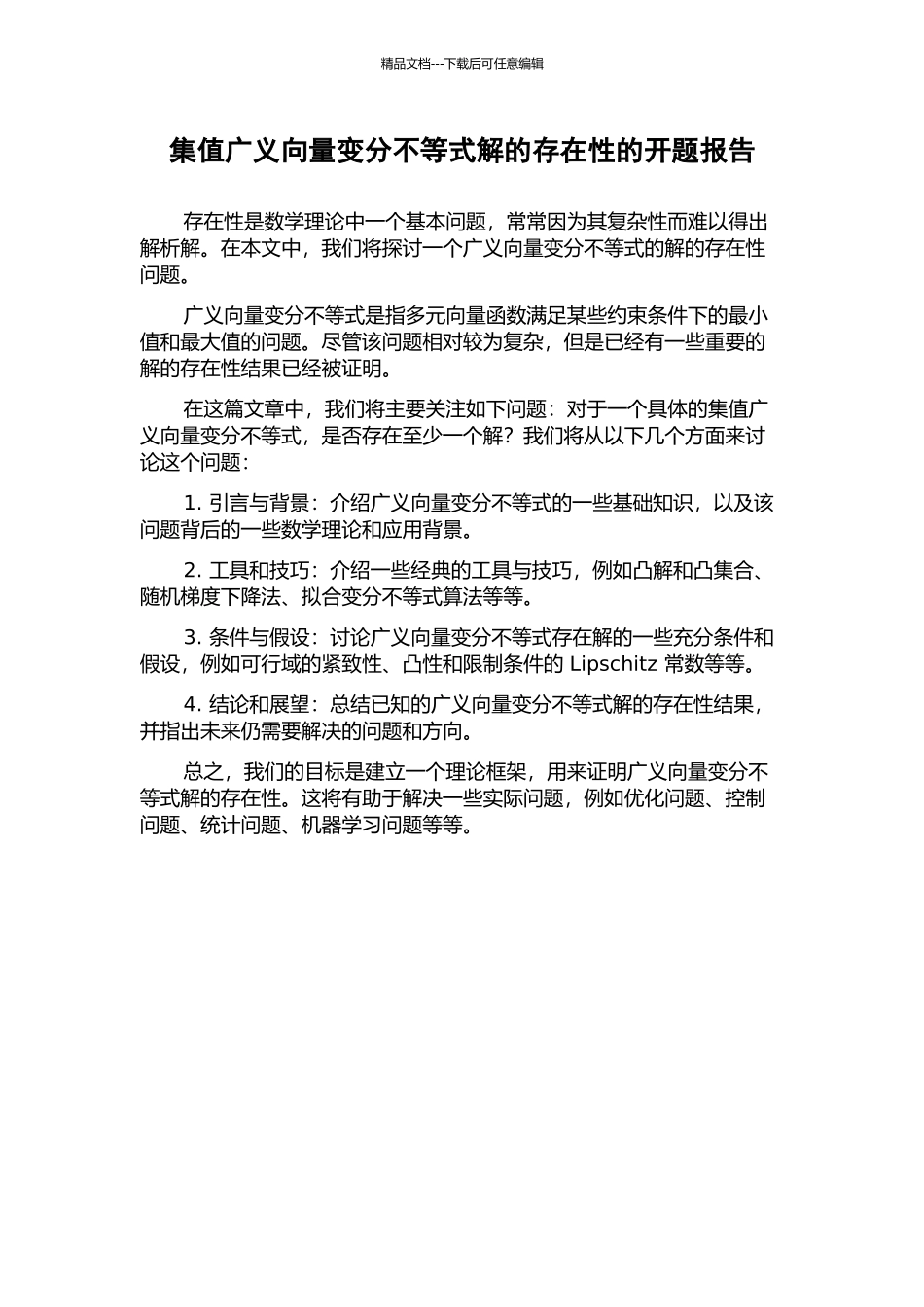 精品文档---下载后可任意编辑

集值广义向量变分不等式解的存在性的开题报告

存在性是数学理论中一个基本问题，常常因为其复杂性而难以得出解析解。在本文中，我们将探讨一个广义向量变分不等式的解的存在性问题。

广义向量变分不等式是指多元向量函数满足某些约束条件下的最小值和最大值的问题。尽管该问题相对较为复杂，但是已经有一些重要的解的存在性结果已经被证明。

在这篇文章中，我们将主要关注如下问题：对于一个具体的集值广义向量变分不等式，是否存在至少一个解？我们将从以下几个方面来讨论这个问题：

1. 引言与背景：介绍广义向量变分不等式的一些基础知识，以及该问题背后的一些数学理论和应用背景。

2. 工具和技巧：介绍一些经典的工具与技巧，例如凸解和凸集合、随机梯度下降法、拟合变分不等式算法等等。

3. 条件与假设：讨论广义向量变分不等式存在解的一些充分条件和假设，例如可行域的紧致性、凸性和限制条件的 Lipschitz 常数等等。

4. 结论和展望：总结已知的广义向量变分不等式解的存在性结果，并指出未来仍需要解决的问题和方向。

总之，我们的目标是建立一个理论框架，用来证明广义向量变分不等式解的存在性。这将有助于解决一些实际问题，例如优化问题、控制问题、统计问题、机器学习问题等等。